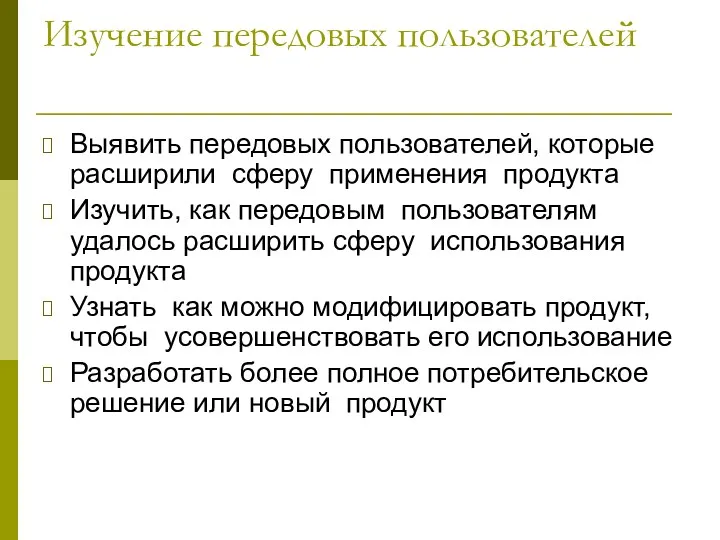 Изучение передовых пользователей

Выявить передовых пользователей, которые расширили сферу применения продукта

Изучить, как передовым пользователям удалось расширить сферу использования продукта

Узнать как можно модифицировать продукт, чтобы усовершенствовать его использование

Разработать более полное потребительское решение или новый продукт